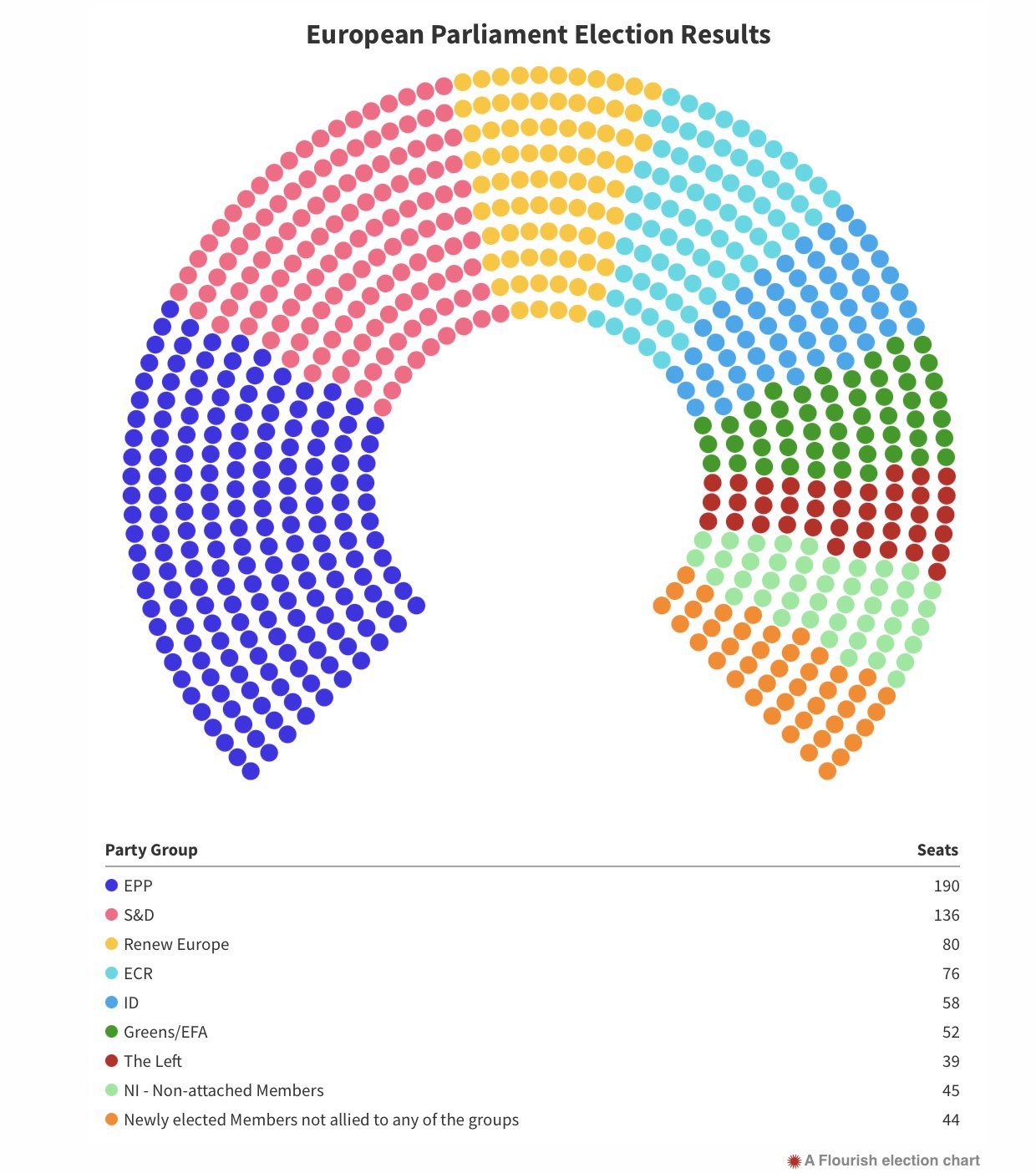 European Parliament Election Results

| Party Group | Seats |
|---|---|
| EPP | 190 |
| S&D | 136 |
| Renew Europe | 80 |
| ECR | 76 |
| ID | 58 |
| Greens/EFA | 52 |
| The Left | 39 |
| NI - Non-attached Members | 45 |
| Newly elected Members not allied to any of the groups | 44 |

A Flourish election chart